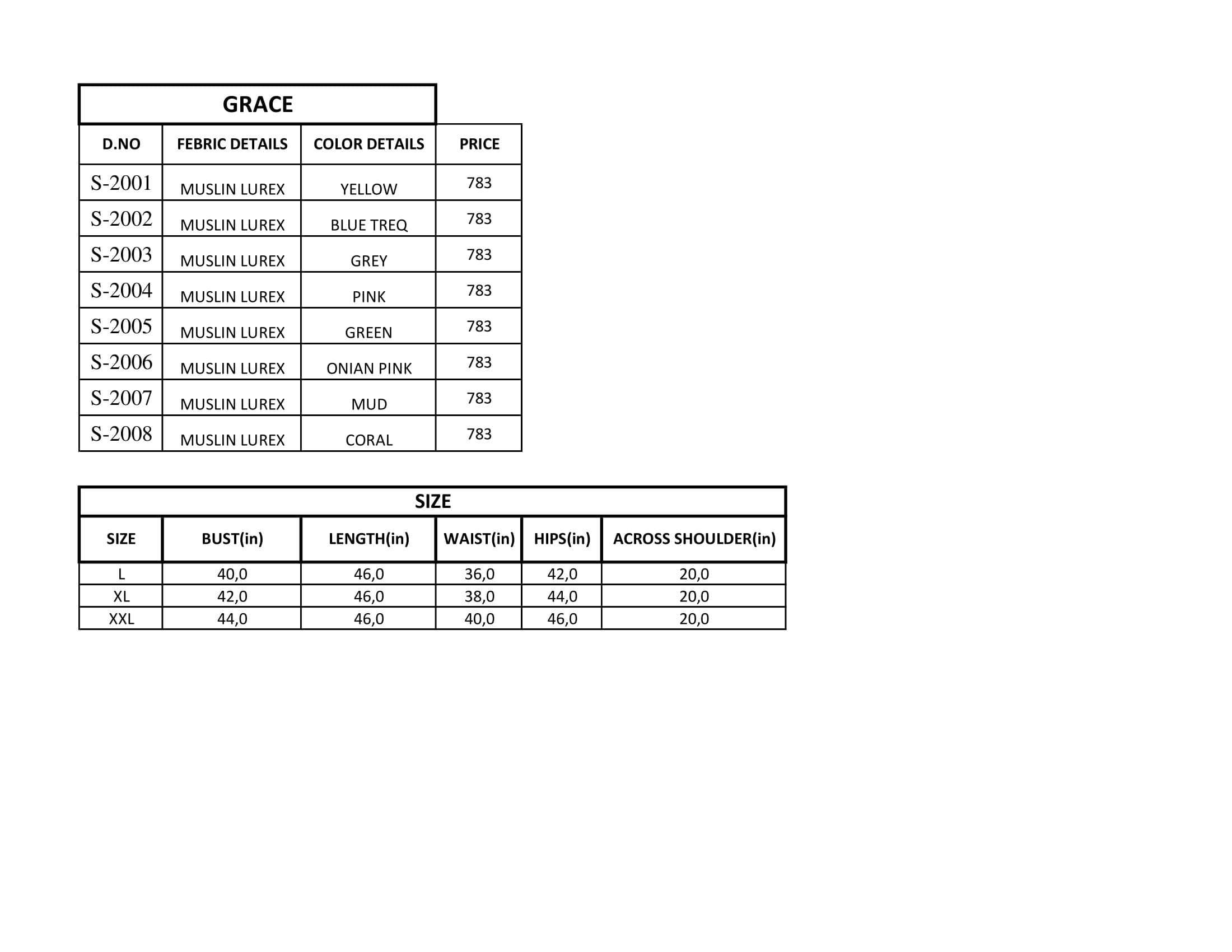 GRACE

| D.NO | FEBRIC DETAILS | COLOR DETAILS | PRICE |
|---|---|---|---|
| S-2001 | MUSLIN LUREX | YELLOW | 783 |
| S-2002 | MUSLIN LUREX | BLUE TREQ | 783 |
| S-2003 | MUSLIN LUREX | GREY | 783 |
| S-2004 | MUSLIN LUREX | PINK | 783 |
| S-2005 | MUSLIN LUREX | GREEN | 783 |
| S-2006 | MUSLIN LUREX | ONIAN PINK | 783 |
| S-2007 | MUSLIN LUREX | MUD | 783 |
| S-2008 | MUSLIN LUREX | CORAL | 783 |

SIZE

| SIZE | BUST(in) | LENGTH(in) | WAIST(in) | HIPS(in) | ACROSS SHOULDER(in) |
|---|---|---|---|---|---|
| L | 40,0 | 46,0 | 36,0 | 42,0 | 20,0 |
| XL | 42,0 | 46,0 | 38,0 | 44,0 | 20,0 |
| XXL | 44,0 | 46,0 | 40,0 | 46,0 | 20,0 |